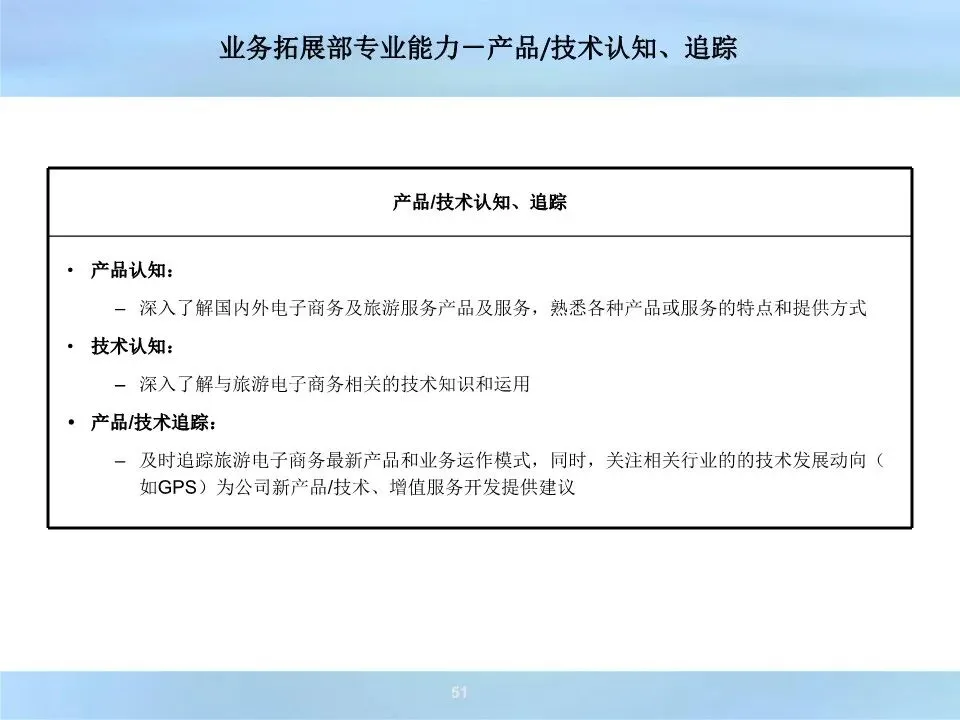 业务拓展部专业能力－产品/技术认知、追踪

产品/技术认知、追踪

• 产品认知：

– 深入了解国内外电子商务及旅游服务产品及服务，熟悉各种产品或服务的特点和提供方式

• 技术认知：

– 深入了解与旅游电子商务相关的技术知识和运用

• 产品/技术追踪：

– 及时追踪旅游电子商务最新产品和业务运作模式，同时，关注相关行业的的技术发展动向（如GPS）为公司新产品/技术、增值服务开发提供建议

51